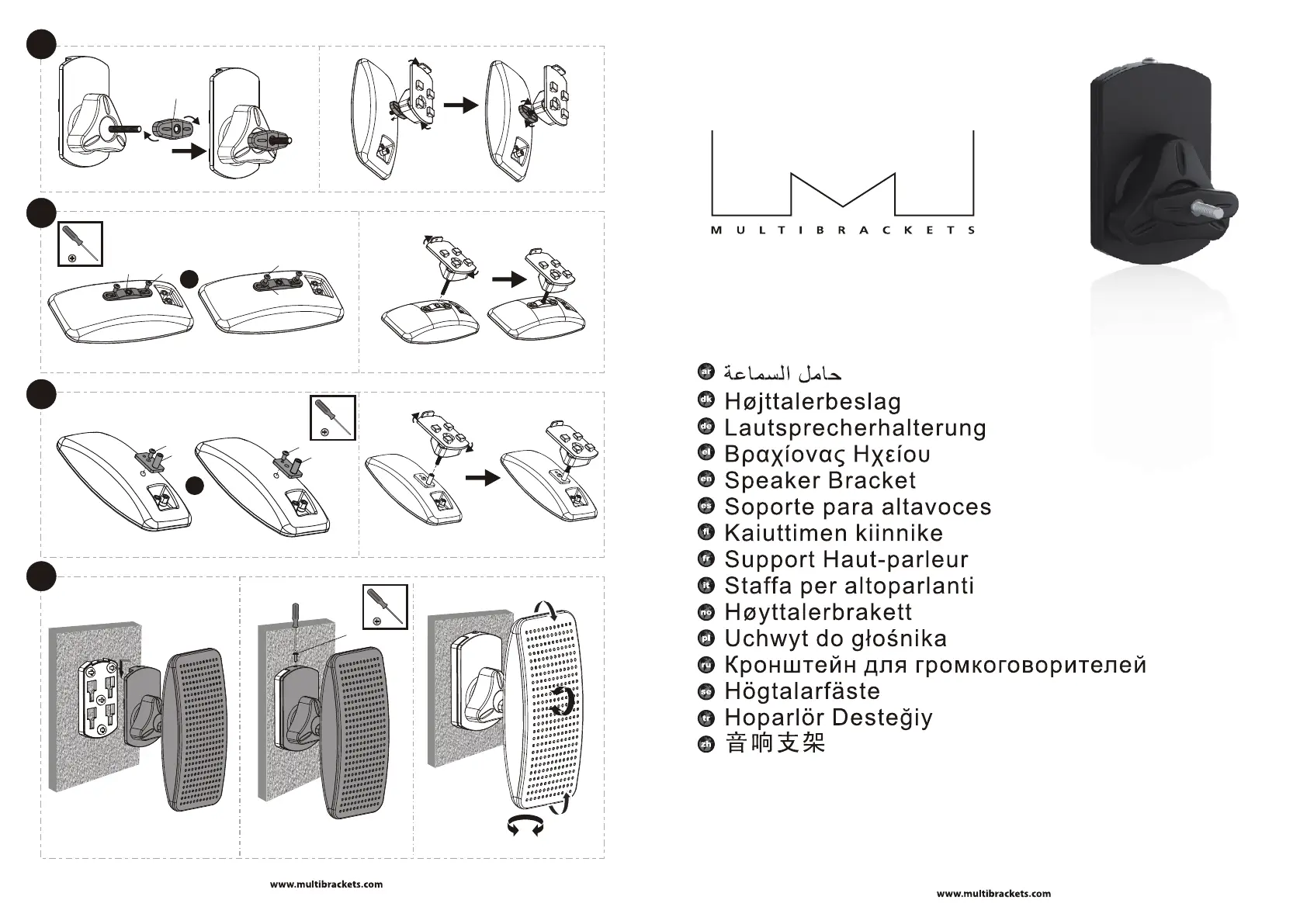 www.multibrackets.com

MULTIBRACKETS

ar حامل السماعة
dk Højttalerbeslag
de Lautsprecherhalterung
el Βραχίονας Ηχείου
en Speaker Bracket
es Soporte para altavoces
fi Kaiuttimen kiinnike
fr Support Haut-parleur
it Staffa per altoparlanti
no Høyttalerbrakett
pl Uchwyt do głośnika
ru Кронштейн для громкоговорителей
se Högtalarfäste
tr Hoparlör Desteğiy
zh 音响支架

www.multibrackets.com